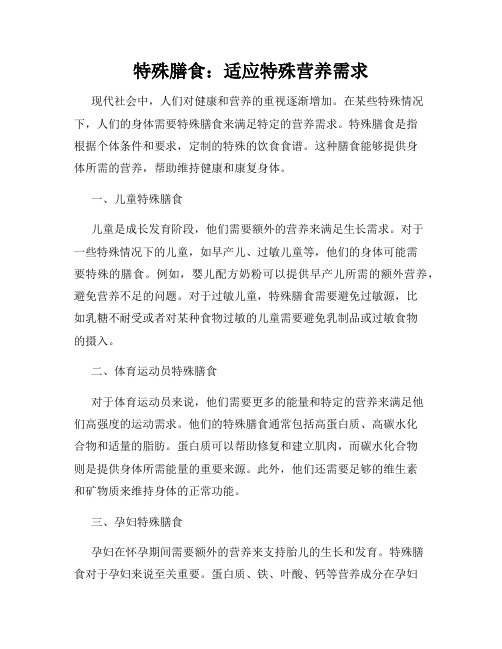 特殊膳食：适应特殊营养需求

现代社会中，人们对健康和营养的重视逐渐增加。在某些特殊情况下，人们的身体需要特殊膳食来满足特定的营养需求。特殊膳食是指根据个体条件和要求，定制的特殊的饮食食谱。这种膳食能够提供身体所需的营养，帮助维持健康和康复身体。

一、儿童特殊膳食

儿童是成长发育阶段，他们需要额外的营养来满足生长需求。对于一些特殊情况下的儿童，如早产儿、过敏儿童等，他们的身体可能需要特殊的膳食。例如，婴儿配方奶粉可以提供早产儿所需的额外营养，避免营养不足的问题。对于过敏儿童，特殊膳食需要避免过敏源，比如乳糖不耐受或者对某种食物过敏的儿童需要避免乳制品或过敏食物的摄入。

二、体育运动员特殊膳食

对于体育运动员来说，他们需要更多的能量和特定的营养来满足他们高强度的运动需求。他们的特殊膳食通常包括高蛋白质、高碳水化合物和适量的脂肪。蛋白质可以帮助修复和建立肌肉，而碳水化合物则是提供身体所需能量的重要来源。此外，他们还需要足够的维生素和矿物质来维持身体的正常功能。

三、孕妇特殊膳食

孕妇在怀孕期间需要额外的营养来支持胎儿的生长和发育。特殊膳食对于孕妇来说至关重要。蛋白质、铁、叶酸、钙等营养成分在孕妇